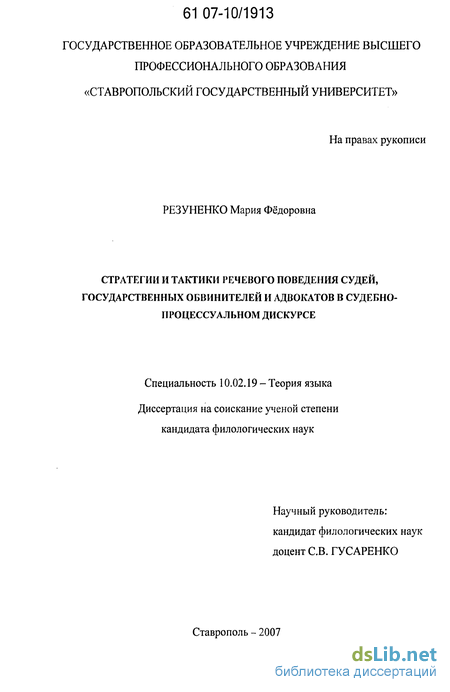 61 07-10/1913

ГОСУДАРСТВЕННОЕ ОБРАЗОВАТЕЛЬНОЕ УЧРЕЖДЕНИЕ ВЫСШЕГО ПРОФЕССИОНАЛЬНОГО ОБРАЗОВАНИЯ
«СТАВРОПОЛЬСКИЙ ГОСУДАРСТВЕННЫЙ УНИВЕРСИТЕТ»

На правах рукописи

РЕЗУНЕНКО Мария Фёдоровна

СТРАТЕГИИ И ТАКТИКИ РЕЧЕВОГО ПОВЕДЕНИЯ СУДЕЙ, ГОСУДАРСТВЕННЫХ ОБВИНИТЕЛЕЙ И АДВОКАТОВ В СУДЕБНО-ПРОЦЕССУАЛЬНОМ ДИСКУРСЕ

Специальность 10.02.19 – Теория языка

Диссертация на соискание ученой степени кандидата филологических наук

Научный руководитель:
кандидат филологических наук
доцент С.В. ГУСАРЕНКО

Ставрополь – 2007

dsLib.net
библиотека диссертаций